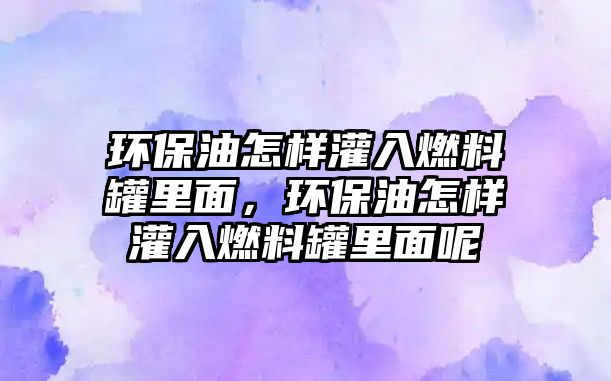 环保油怎样灌入燃料罐里面，环保油怎样灌入燃料罐里面呢